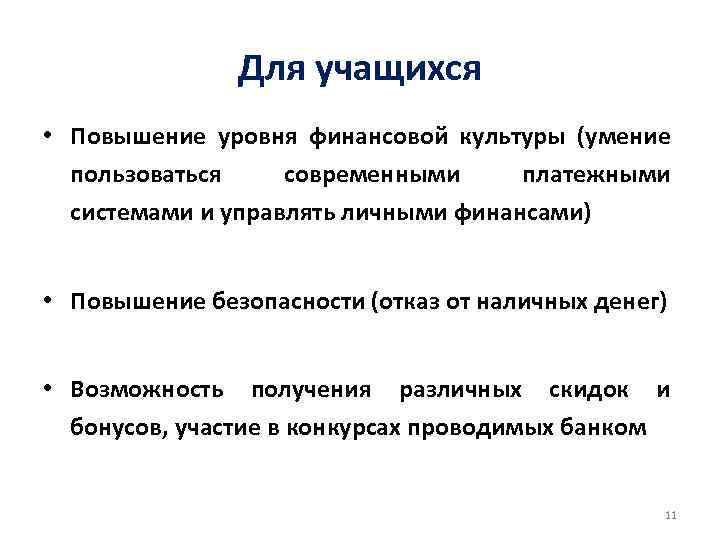 Для учащихся

• Повышение уровня финансовой культуры (умение пользоваться современными платежными системами и управлять личными финансами)

• Повышение безопасности (отказ от наличных денег)

• Возможность получения различных скидок и бонусов, участие в конкурсах проводимых банком

11